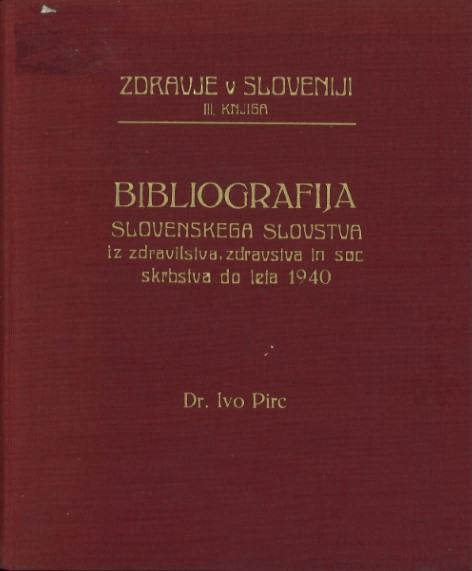 ZDRAVJE v SLOVENIJI
III. KNJIGA

BIBLIOGRAFIJA
SLOVENSKEGA SLOVSTVA
iz zdravilstva, zdravstva in soc
skrbstva do leta 1940

Dr. Ivo Pirc